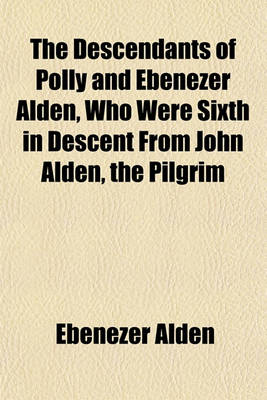 The Descendants of Polly and Ebenezer Alden, Who Were Sixth in Descent From John Alden, the Pilgrim

Ebenezer Alden